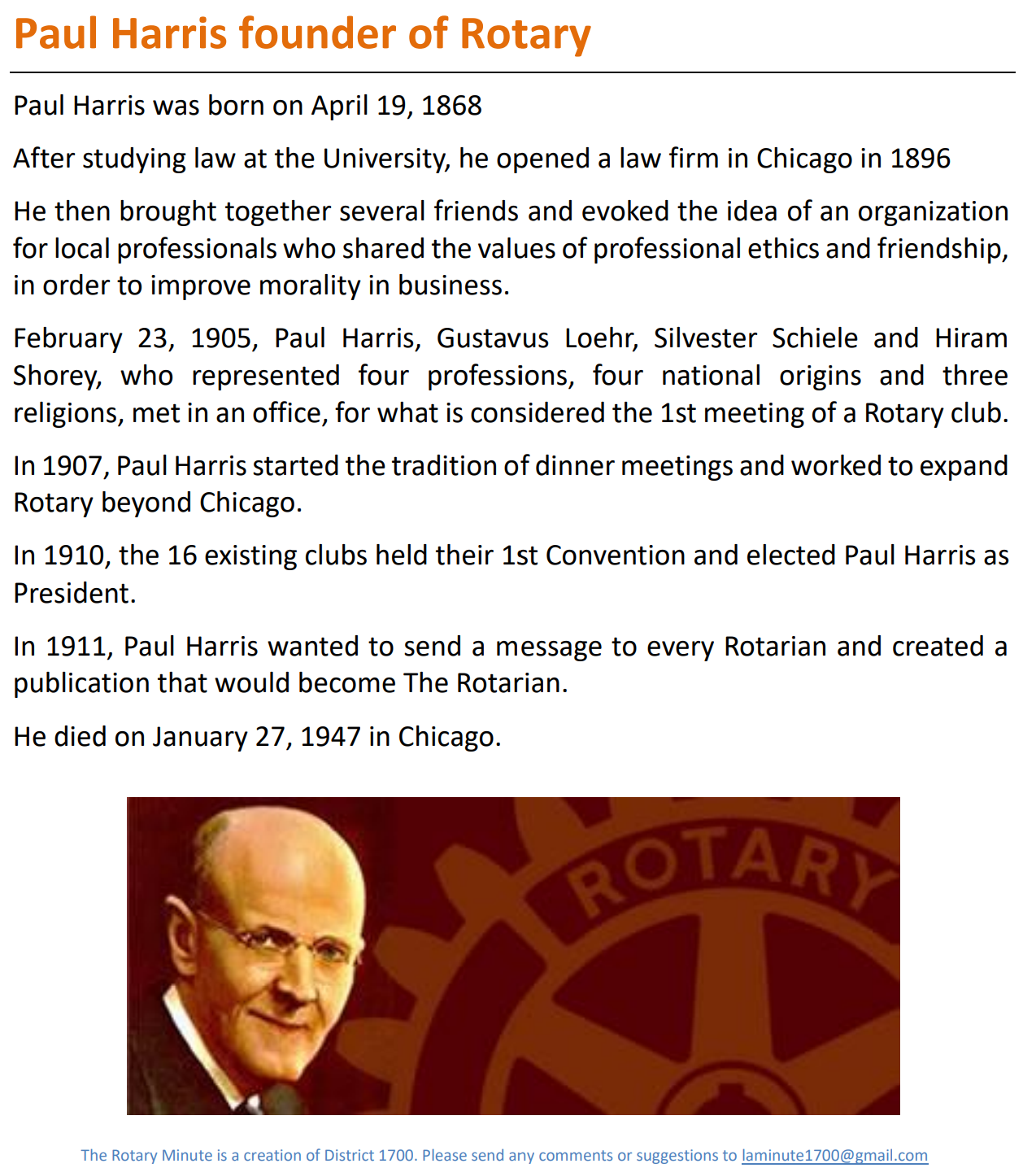 Paul Harris founder of Rotary

Paul Harris was born on April 19, 1868

After studying law at the University, he opened a law firm in Chicago in 1896

He then brought together several friends and evoked the idea of an organization for local professionals who shared the values of professional ethics and friendship, in order to improve morality in business.

February 23, 1905, Paul Harris, Gustavus Loehr, Silvester Schiele and Hiram Shorey, who represented four professions, four national origins and three religions, met in an office, for what is considered the 1st meeting of a Rotary club.

In 1907, Paul Harris started the tradition of dinner meetings and worked to expand Rotary beyond Chicago.

In 1910, the 16 existing clubs held their 1st Convention and elected Paul Harris as President.

In 1911, Paul Harris wanted to send a message to every Rotarian and created a publication that would become The Rotarian.

He died on January 27, 1947 in Chicago.

ROTARY

The Rotary Minute is a creation of District 1700. Please send any comments or suggestions to laminute1700@gmail.com